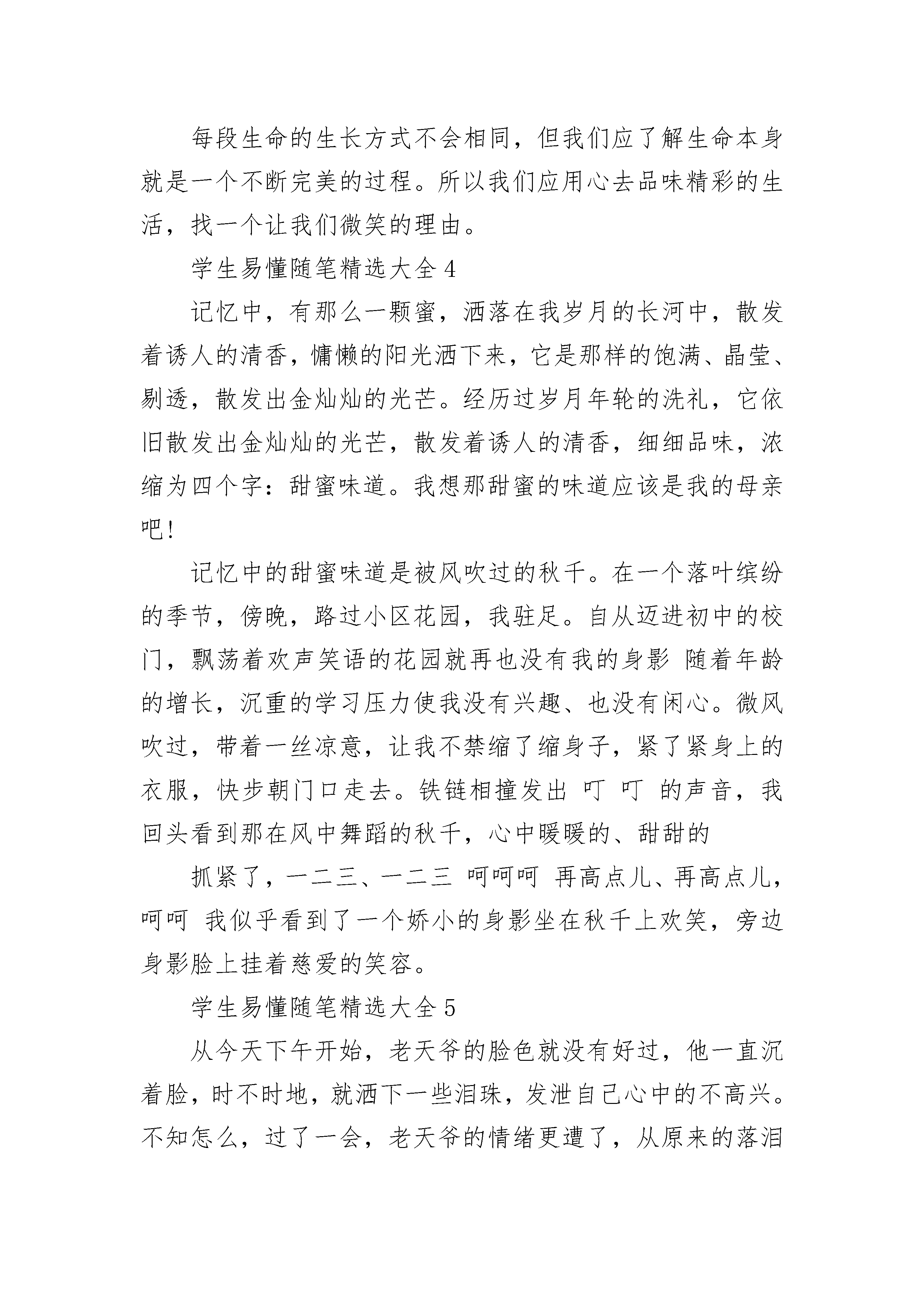 每段生命的生长方式不会相同，但我们应了解生命本身就是一个不断完美的过程。所以我们应用心去品味精彩的生活，找一个让我们微笑的理由。

学生易懂随笔精选大全 4

记忆中，有那么一颗蜜，洒落在我岁月的长河中，散发着诱人的清香，慵懒的阳光洒下来，它是那样的饱满、晶莹、剔透，散发出金灿灿的光芒。经历过岁月年轮的洗礼，它依旧散发出金灿灿的光芒，散发着诱人的清香，细细品味，浓缩为四个字：甜蜜味道。我想那甜蜜的味道应该是我的母亲吧！

记忆中的甜蜜味道是被风吹过的秋千。在一个落叶缤纷的季节，傍晚，路过小区花园，我驻足。自从迈进初中的校门，飘荡着欢声笑语的花园就再也没有我的身影 随着年龄的增长，沉重的学习压力使我没有兴趣、也没有闲心。微风吹过，带着一丝凉意，让我不禁缩了缩身子，紧了紧身上的衣服，快步朝门口走去。铁链相撞发出 叮 叮 的声音，我回头看到那在风中舞蹈的秋千，心中暖暖的、甜甜的

抓紧了，一二三、一二三 呵呵呵 再高点儿、再高点儿，呵呵 我似乎看到了一个娇小的身影坐在秋千上欢笑，旁边身影脸上挂着慈爱的笑容。

学生易懂随笔精选大全 5

从今天下午开始，老天爷的脸色就没有好过，他一直沉着脸，时不时地，就洒下一些泪珠，发泄自己心中的不高兴。不知怎么，过了一会，老天爷的情绪更遭了，从原来的落泪